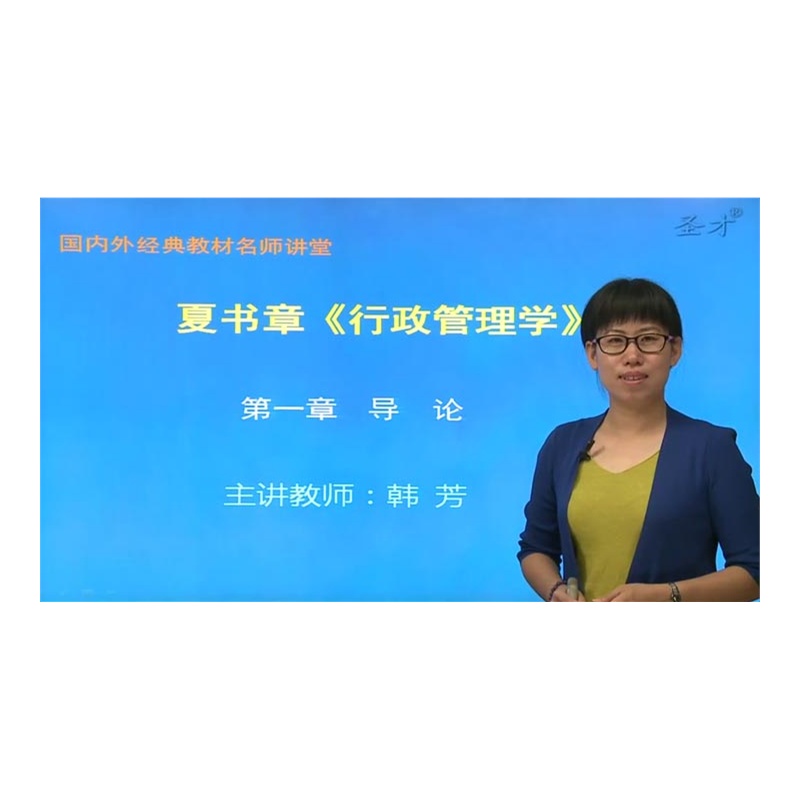 圣才®

国内外经典教材名师讲堂

夏书章《行政管理学》

第一章 导 论

主讲教师：韩 芳